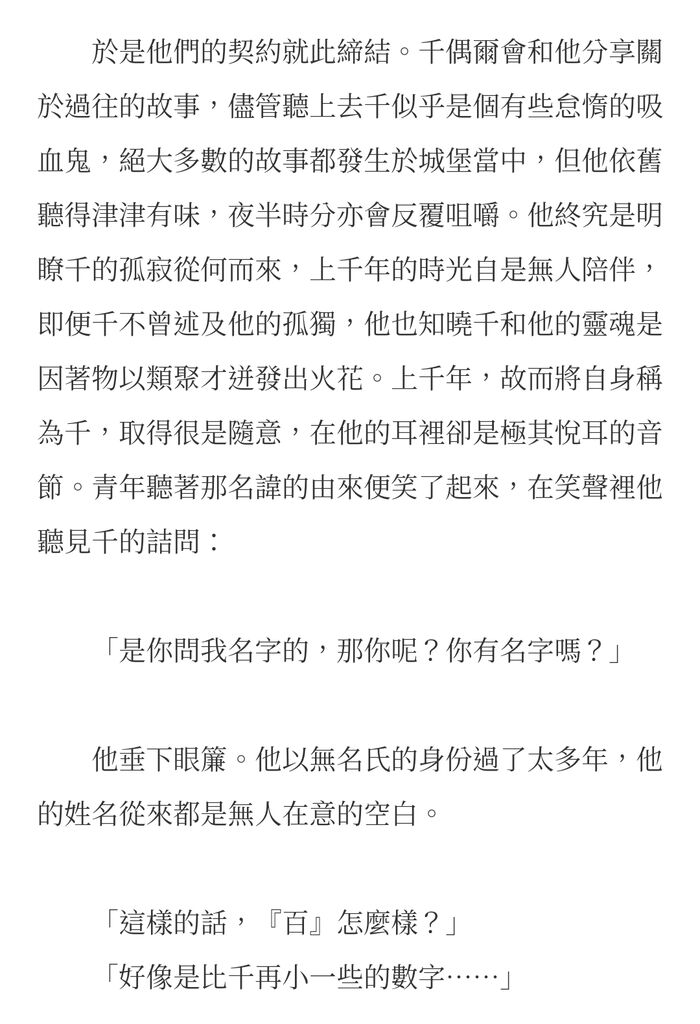 於是他們的契約就此締結。千偶爾會和他分享關於過往的故事，儘管聽上去千似乎是個有些怠惰的吸血鬼，絕大多數的故事都發生於城堡當中，但他依舊聽得津津有味，夜半時分亦會反覆咀嚼。他終究是明瞭千的孤寂從何而來，上千年的時光自是無人陪伴，即便千不曾述及他的孤獨，他也知曉千和他的靈魂是因著物以類聚才迸發出火花。上千年，故而將自身稱為千，取得很是隨意，在他的耳裡卻是極其悅耳的音節。青年聽著那名諱的由來便笑了起來，在笑聲裡他聽見千的詰問：

「是你問我名字的，那你呢？你有名字嗎？」

他垂下眼簾。他以無名氏的身份過了太多年，他的姓名從來都是無人在意的空白。

「這樣的話，『百』怎麼樣？」
「好像是比千再小一些的數字……」